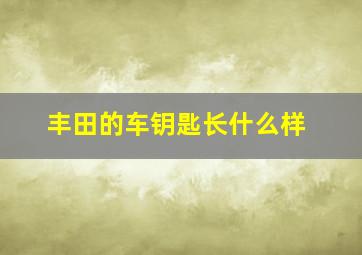 丰田的车钥匙长什么样